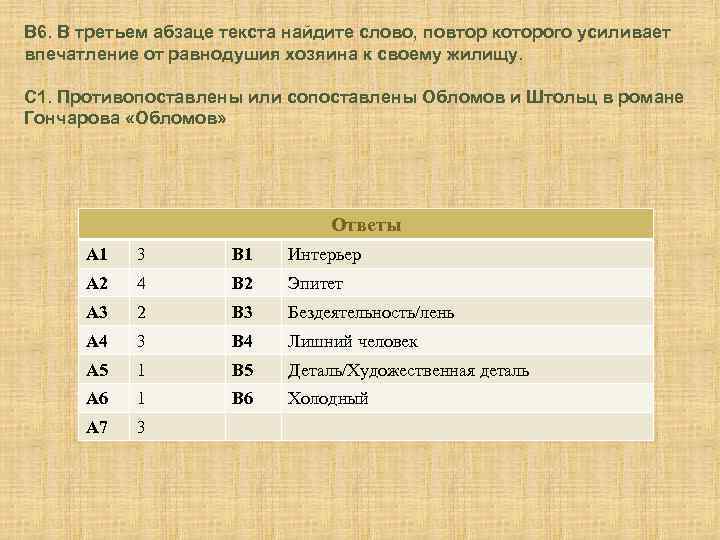 В6. В третьем абзаце текста найдите слово, повтор которого усиливает впечатление от равнодушия хозяина к своему жилищу.

С1. Противопоставлены или сопоставлены Обломов и Штольц в романе Гончарова «Обломов»

| Ответы | | | |
|---|---|---|---|
| А1 | 3 | В1 | Интерьер |
| А2 | 4 | В2 | Эпитет |
| А3 | 2 | В3 | Бездеятельность/лень |
| А4 | 3 | В4 | Лишний человек |
| А5 | 1 | В5 | Деталь/Художественная деталь |
| А6 | 1 | В6 | Холодный |
| А7 | 3 | | |